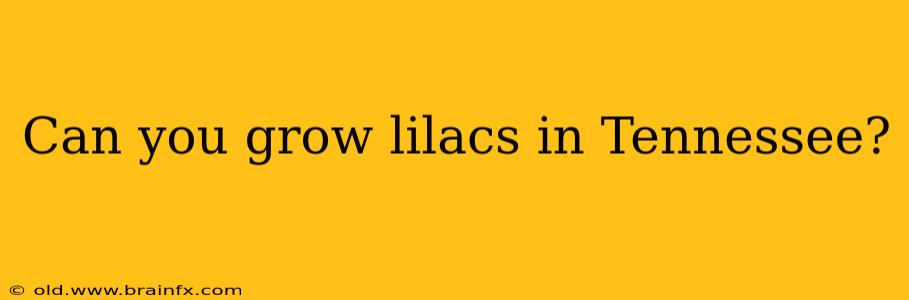 Can you grow lilacs in Tennessee?

© old.www.brainfx.com